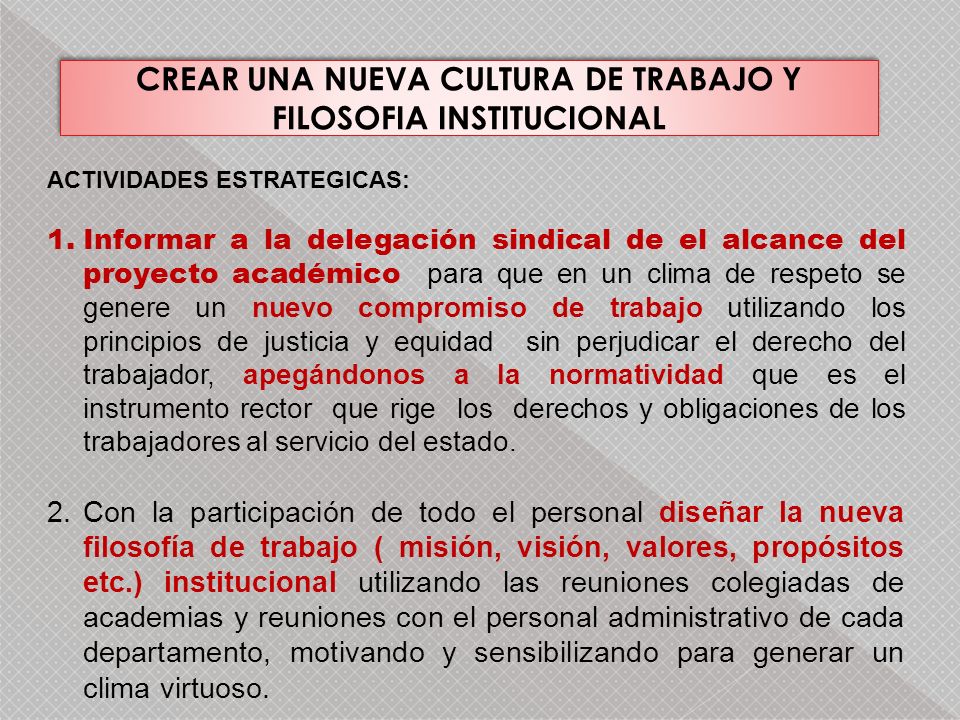 CREAR UNA NUEVA CULTURA DE TRABAJO Y FILOSOFIA INSTITUCIONAL

ACTIVIDADES ESTRATEGICAS:

1. Informar a la delegación sindical de el alcance del proyecto académico para que en un clima de respeto se genere un nuevo compromiso de trabajo utilizando los principios de justicia y equidad sin perjudicar el derecho del trabajador, apegándonos a la normatividad que es el instrumento rector que rige los derechos y obligaciones de los trabajadores al servicio del estado.

2. Con la participación de todo el personal diseñar la nueva filosofía de trabajo ( misión, visión, valores, propósitos etc.) institucional utilizando las reuniones colegiadas de academias y reuniones con el personal administrativo de cada departamento, motivando y sensibilizando para generar un clima virtuoso.